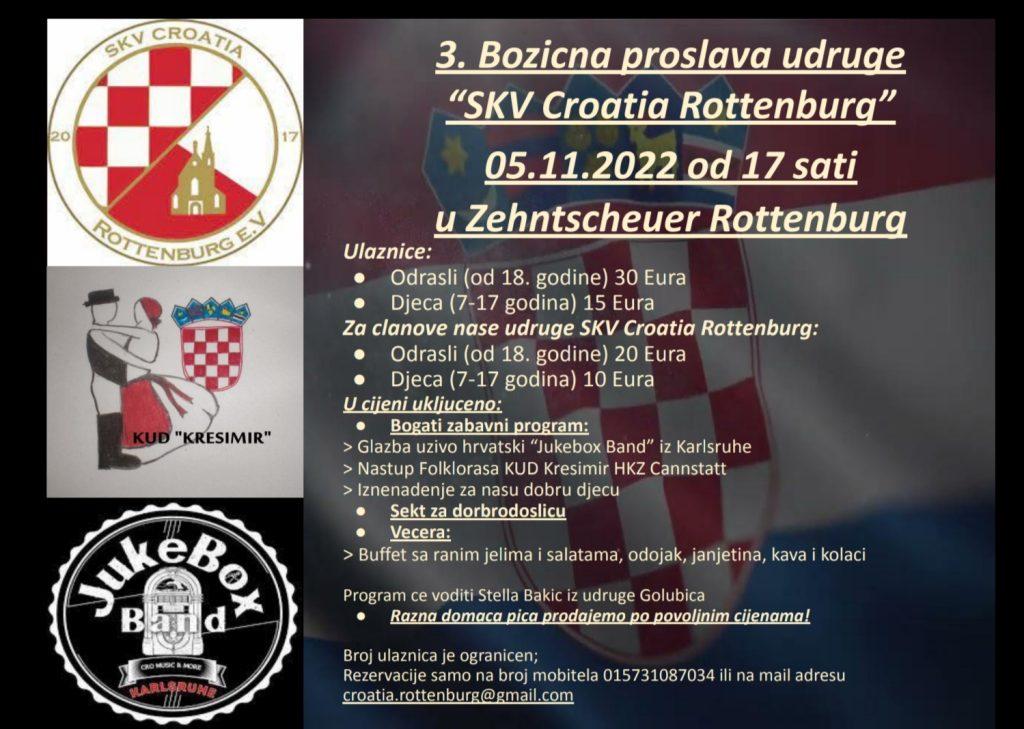 SKV CROATIA
20 17
ROTTENBURG E.V.

KUD "KRESIMIR"

JukeBox Band
CRO MUSIC & MORE
KARLSRUHE

3. Bozicna proslava udruge "SKV Croatia Rottenburg"
05.11.2022 od 17 sati
u Zehntscheuer Rottenburg

Ulaznice:
- Odrasli (od 18. godine) 30 Eura
- Djeca (7-17 godina) 15 Eura

Za clanove nase udruge SKV Croatia Rottenburg:
- Odrasli (od 18. godine) 20 Eura
- Djeca (7-17 godina) 10 Eura

U cijeni ukljuceno:
- Bogati zabavni program:

> Glazba uzivo hrvatski "Jukebox Band" iz Karlsruhe
> Nastup Folklorasa KUD Kresimir HKZ Cannstatt
> Iznenadenje za nasu dobru djecu
- Sekt za dorbrodoslicu
- Vecera:

> Buffet sa ranim jelima i salatama, odojak, janjetina, kava i kolaci

Program ce voditi Stella Bakic iz udruge Golubica
- Razna domaca pica prodajemo po povoljnim cijenama!

Broj ulaznica je ogranicen;
Rezervacije samo na broj mobitela 015731087034 ili na mail adresu croatia.rottenburg@gmail.com